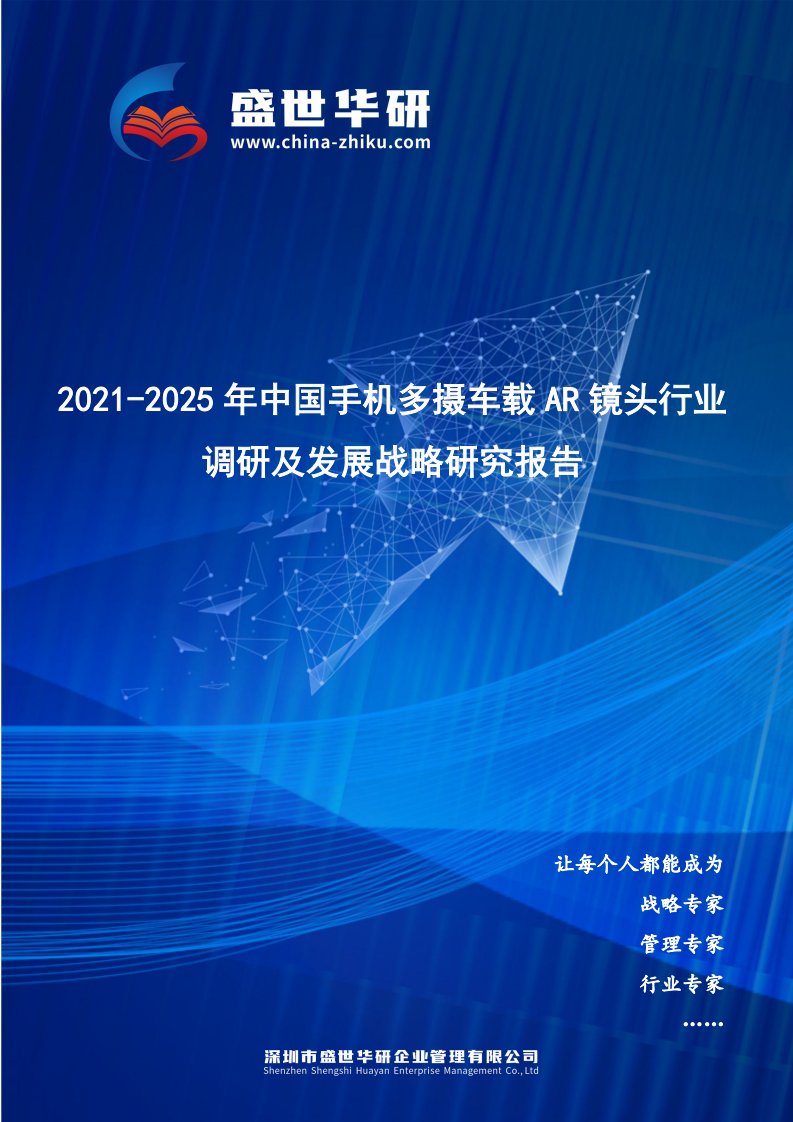 盛世华研
www.china-zhiku.com

2021-2025 年中国手机多摄车载 AR 镜头行业调研及发展战略研究报告

让每个人都能成为
战略专家
管理专家
行业专家
……

深圳市盛世华研企业管理有限公司
Shenzhen Shengshi Huayan Enterprise Management Co.,Ltd